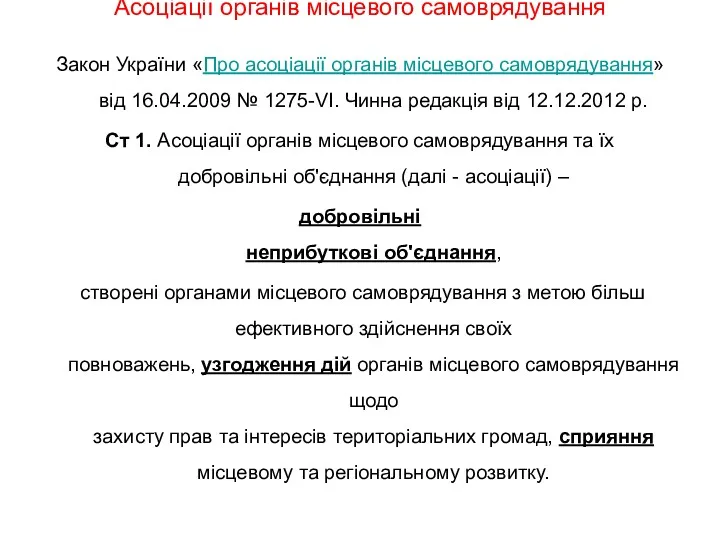 Асоціації органів місцевого самоврядування

Закон України «Про асоціації органів місцевого самоврядування» від 16.04.2009 № 1275-VI. Чинна редакція від 12.12.2012 р.

Ст 1. Асоціації органів місцевого самоврядування та їх добровільні об'єднання (далі - асоціації) –

добровільні

неприбуткові об'єднання,

створені органами місцевого самоврядування з метою більш ефективного здійснення своїх повноважень, узгодження дій органів місцевого самоврядування щодо захисту прав та інтересів територіальних громад, сприяння місцевому та регіональному розвитку.